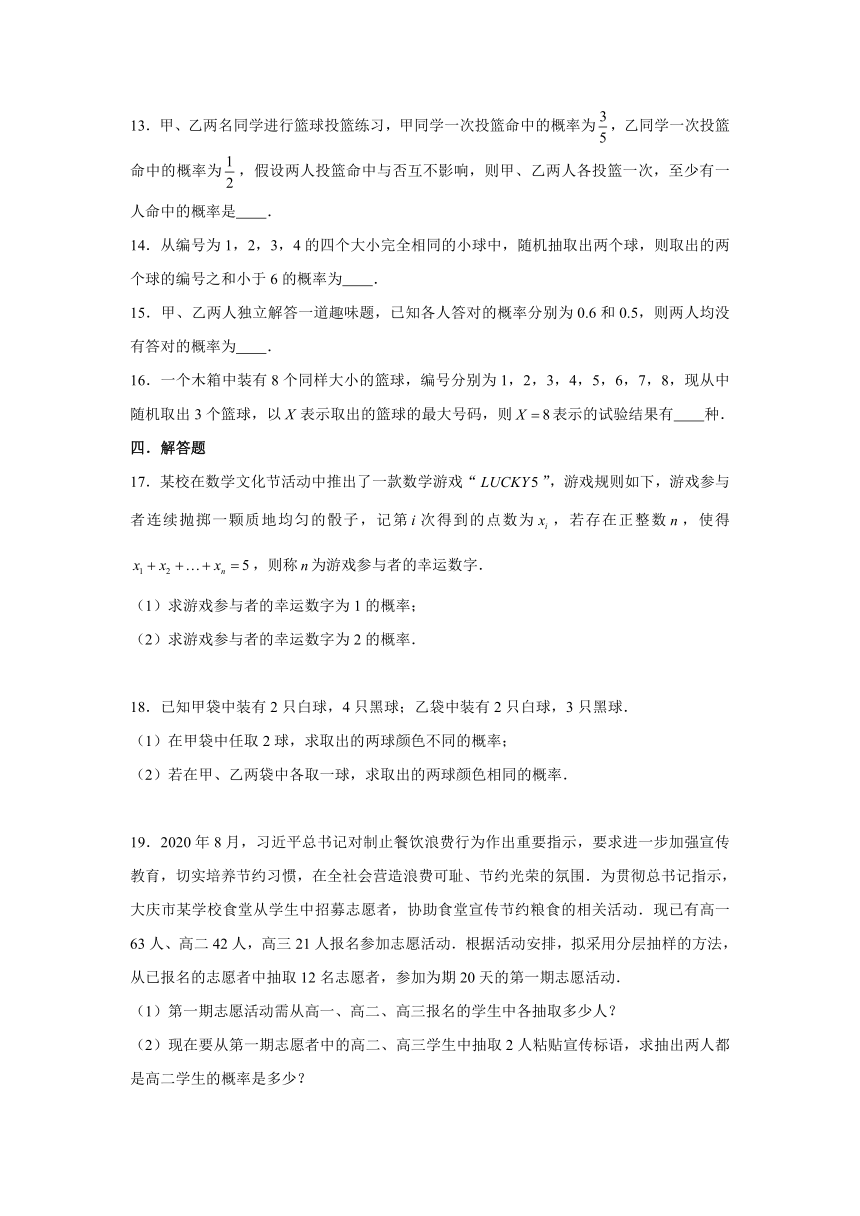 13．甲、乙两名同学进行篮球投篮练习，甲同学一次投篮命中的概率为$\frac{3}{5}$，乙同学一次投篮命中的概率为$\frac{1}{2}$，假设两人投篮命中与否互不影响，则甲、乙两人各投篮一次，至少有一人命中的概率是____．

14．从编号为1，2，3，4的四个大小完全相同的小球中，随机抽取出两个球，则取出的两个球的编号之和小于6的概率为____．

15．甲、乙两人独立解答一道趣味题，已知各人答对的概率分别为0.6和0.5，则两人均没有答对的概率为____．

16．一个木箱中装有8个同样大小的篮球，编号分别为1，2，3，4，5，6，7，8，现从中随机取出3个篮球，以$X$表示取出的篮球的最大号码，则$X=8$表示的试验结果有____种．

四．解答题

17．某校在数学文化节活动中推出了一款数学游戏“$LUCKY5$”，游戏规则如下，游戏参与者连续抛掷一颗质地均匀的骰子，记第$i$次得到的点数为$x_i$，若存在正整数$n$，使得$x_1+x_2+\ldots+x_n=5$，则称$n$为游戏参与者的幸运数字．

（1）求游戏参与者的幸运数字为1的概率；

（2）求游戏参与者的幸运数字为2的概率．

18．已知甲袋中装有2只白球，4只黑球；乙袋中装有2只白球，3只黑球．

（1）在甲袋中任取2球，求取出的两球颜色不同的概率；

（2）若在甲、乙两袋中各取一球，求取出的两球颜色相同的概率．

19．2020年8月，习近平总书记对制止餐饮浪费行为作出重要指示，要求进一步加强宣传教育，切实培养节约习惯，在全社会营造浪费可耻、节约光荣的氛围．为贯彻总书记指示，大庆市某学校食堂从学生中招募志愿者，协助食堂宣传节约粮食的相关活动．现已有高一63人、高二42人，高三21人报名参加志愿活动．根据活动安排，拟采用分层抽样的方法，从已报名的志愿者中抽取12名志愿者，参加为期20天的第一期志愿活动．

（1）第一期志愿活动需从高一、高二、高三报名的学生中各抽取多少人？

（2）现在要从第一期志愿者中的高二、高三学生中抽取2人粘贴宣传标语，求抽出两人都是高二学生的概率是多少？